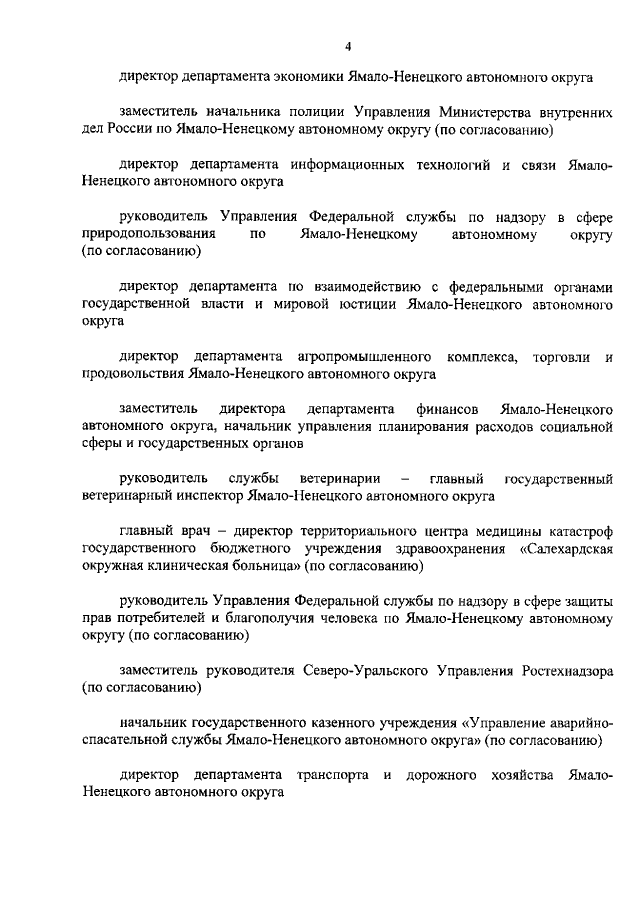 4

директор департамента экономики Ямало-Ненецкого автономного округа

заместитель начальника полиции Управления Министерства внутренних дел России по Ямало-Ненецкому автономному округу (по согласованию)

директор департамента информационных технологий и связи Ямало-Ненецкого автономного округа

руководитель Управления Федеральной службы по надзору в сфере природопользования по Ямало-Ненецкому автономному округу (по согласованию)

директор департамента по взаимодействию с федеральными органами государственной власти и мировой юстиции Ямало-Ненецкого автономного округа

директор департамента агропромышленного комплекса, торговли и продовольствия Ямало-Ненецкого автономного округа

заместитель директора департамента финансов Ямало-Ненецкого автономного округа, начальник управления планирования расходов социальной сферы и государственных органов

руководитель службы ветеринарии – главный государственный ветеринарный инспектор Ямало-Ненецкого автономного округа

главный врач – директор территориального центра медицины катастроф государственного бюджетного учреждения здравоохранения «Салехардская окружная клиническая больница» (по согласованию)

руководитель Управления Федеральной службы по надзору в сфере защиты прав потребителей и благополучия человека по Ямало-Ненецкому автономному округу (по согласованию)

заместитель руководителя Северо-Уральского Управления Ростехнадзора (по согласованию)

начальник государственного казенного учреждения «Управление аварийно-спасательной службы Ямало-Ненецкого автономного округа» (по согласованию)

директор департамента транспорта и дорожного хозяйства Ямало-Ненецкого автономного округа